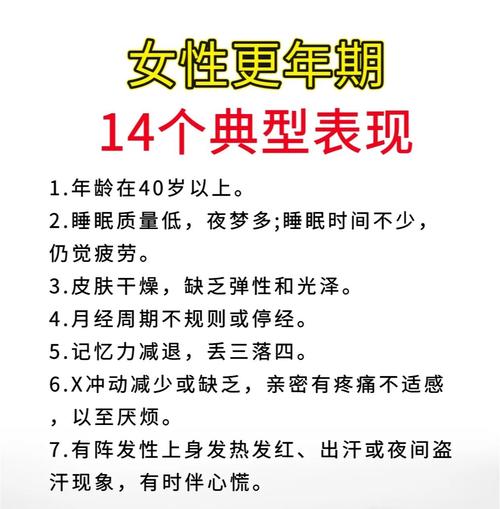 女性更年期

14个典型表现

1.年龄在40岁以上。

2.睡眠质量低，夜梦多;睡眠时间不少，仍觉疲劳。

3.皮肤干燥，缺乏弹性和光泽。

4.月经周期不规则或停经。

5.记忆力减退，丢三落四。

6.X冲动减少或缺乏，亲密有疼痛不适感，以至厌烦。

7.有阵发性上身发热发红、出汗或夜间盗汗现象，有时伴心慌。